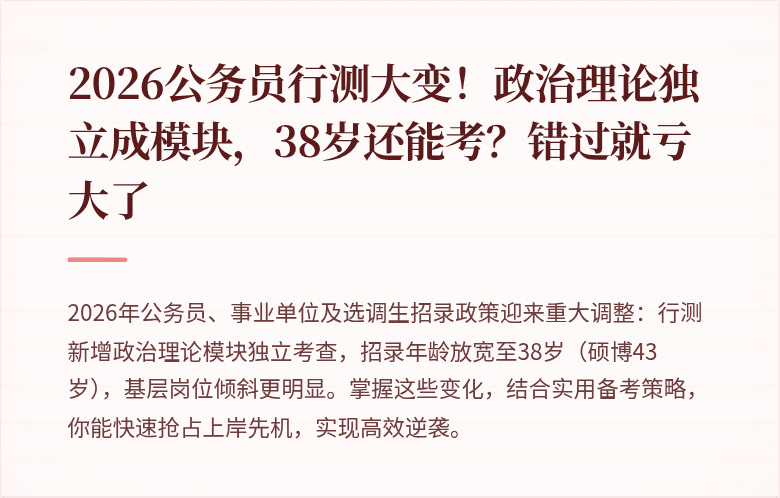 2026公务员行测大变！政治理论独立成模块，38岁还能考？错过就亏大了

2026年公务员、事业单位及选调生招录政策迎来重大调整：行测新增政治理论模块独立考查，招录年龄放宽至38岁（硕博43岁），基层岗位倾斜更明显。掌握这些变化，结合实用备考策略，你能快速抢占上岸先机，实现高效逆袭。